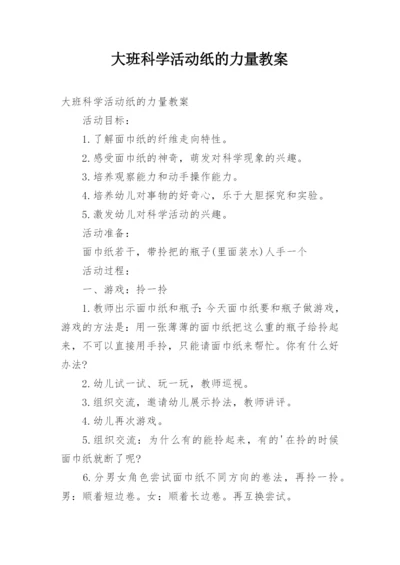 大班科学活动纸的力量教案

大班科学活动纸的力量教案

活动目标：

1.了解面巾纸的纤维走向特性。

2.感受面巾纸的神奇，萌发对科学现象的兴趣。

3.培养观察能力和动手操作能力。

4.培养幼儿对事物的好奇心，乐于大胆探究和实验。

5.激发幼儿对科学活动的兴趣。

活动准备：

面巾纸若干，带拎把的瓶子(里面装水)人手一个

活动过程：

一、游戏：拎一拎

1.教师出示面巾纸和瓶子：今天面巾纸要和瓶子做游戏，游戏的方法是：用一张薄薄的面巾纸把这么重的瓶子给拎起来，不可以直接用手拎，只能请面巾纸来帮忙。你有什么好办法?

2.幼儿试一试、玩一玩，教师巡视。

3.组织交流，邀请幼儿展示拎法，教师讲评。

4.幼儿再次游戏。

5.组织交流：为什么有的能拎起来，有的'在拎的时候面巾纸就断了呢?

6.分男女角色尝试面巾纸不同方向的卷法，再拎一拎。男：顺着短边卷。女：顺着长边卷。再互换尝试。